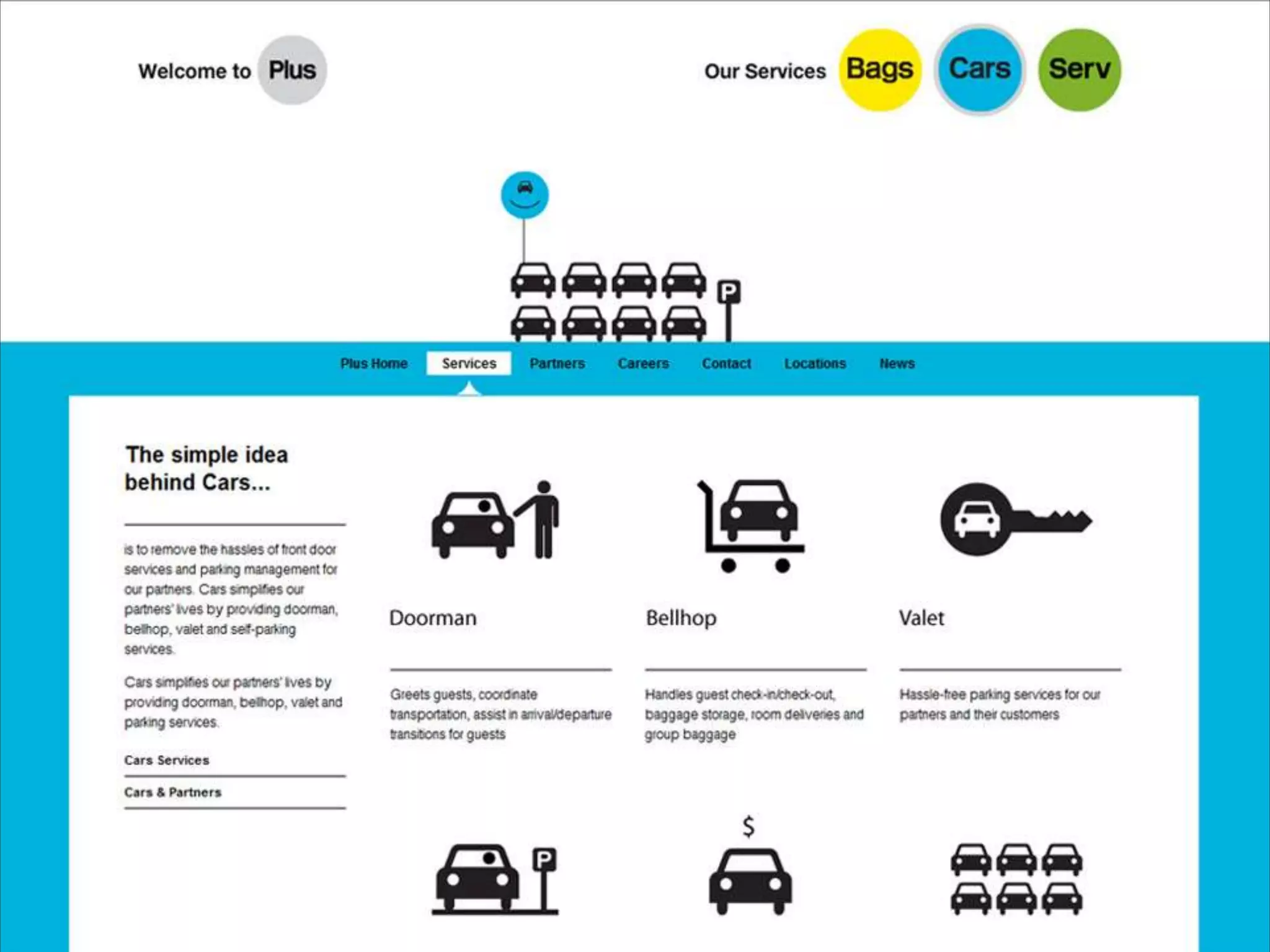 Welcome to Plus

Our Services Bags Cars Serv

P

Plus Home Services Partners Careers Contact Locations News

The simple idea behind Cars...

is to remove the hassles of front door services and parking management for our partners. Cars simplifies our partners' lives by providing doorman, bellhop, valet and self-parking services.

Cars simplifies our partners' lives by providing doorman, bellhop, valet and parking services.

Cars Services

Cars & Partners

Doorman

Greets guests, coordinate transportation, assist in arrival/departure transitions for guests

Bellhop

Handles guest check-in/check-out, baggage storage, room deliveries and group baggage

Valet

Hassle-free parking services for our partners and their customers

P

$